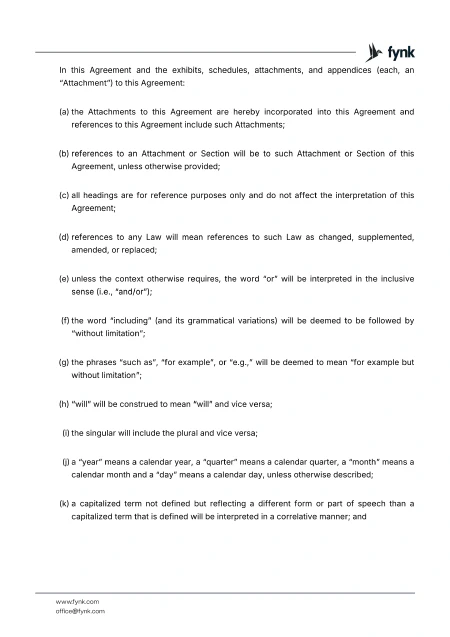 fynk

In this Agreement and the exhibits, schedules, attachments, and appendices (each, an "Attachment") to this Agreement:

(a) the Attachments to this Agreement are hereby incorporated into this Agreement and references to this Agreement include such Attachments;

(b) references to an Attachment or Section will be to such Attachment or Section of this Agreement, unless otherwise provided;

(c) all headings are for reference purposes only and do not affect the interpretation of this Agreement;

(d) references to any Law will mean references to such Law as changed, supplemented, amended, or replaced;

(e) unless the context otherwise requires, the word "or" will be interpreted in the inclusive sense (i.e., "and/or");

(f) the word "including" (and its grammatical variations) will be deemed to be followed by "without limitation";

(g) the phrases "such as", "for example", or "e.g.," will be deemed to mean "for example but without limitation";

(h) "will" will be construed to mean "will" and vice versa;

(i) the singular will include the plural and vice versa;

(j) a "year" means a calendar year, a "quarter" means a calendar quarter, a "month" means a calendar month and a "day" means a calendar day, unless otherwise described;

(k) a capitalized term not defined but reflecting a different form or part of speech than a capitalized term that is defined will be interpreted in a correlative manner; and

www.fynk.com
office@fynk.com